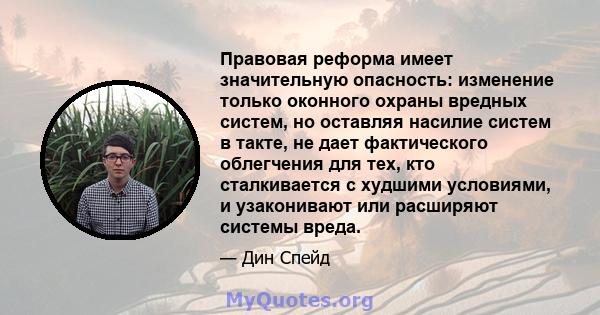 Правовая реформа имеет значительную опасность: изменение только оконного охраны вредных систем, но оставляя насилие систем в такте, не дает фактического облегчения для тех, кто сталкивается с худшими условиями, и узаконивают или расширяют системы вреда.

— Дин Спейд

MyQuotes.org